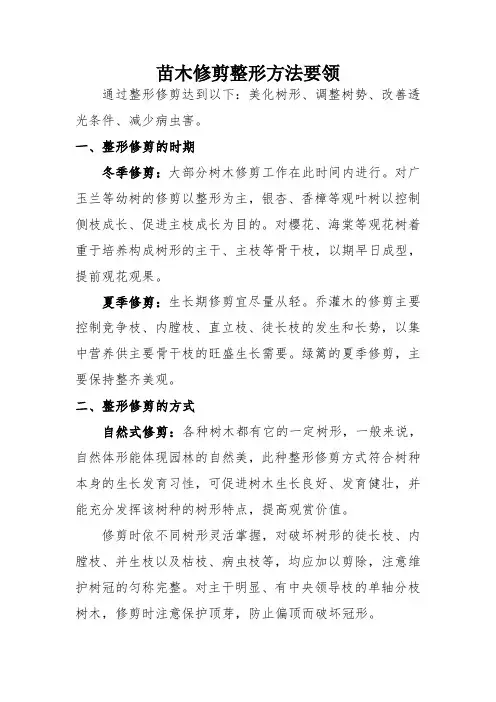 苗木修剪整形方法要领

通过整形修剪达到以下：美化树形、调整树势、改善透光条件、减少病虫害。

一、整形修剪的时期

冬季修剪：大部分树木修剪工作在此时间内进行。对广玉兰等幼树的修剪以整形为主，银杏、香樟等观叶树以控制侧枝成长、促进主枝成长为目的。对樱花、海棠等观花树着重于培养构成树形的主干、主枝等骨干枝，以期早日成型，提前观花观果。

夏季修剪：生长期修剪宜尽量从轻。乔灌木的修剪主要控制竞争枝、内膛枝、直立枝、徒长枝的发生和长势，以集中营养供主要骨干枝的旺盛生长需要。绿篱的夏季修剪，主要保持整齐美观。

二、整形修剪的方式

自然式修剪：各种树木都有它的一定树形，一般来说，自然体形能体现园林的自然美，此种整形修剪方式符合树种本身的生长发育习性，可促进树木生长良好、发育健壮，并能充分发挥该树种的树形特点，提高观赏价值。

修剪时依不同树形灵活掌握，对破坏树形的徒长枝、内膛枝、并生枝以及枯枝、病虫枝等，均应加以剪除，注意维护树冠的匀称完整。对主干明显、有中央领导枝的单轴分枝树木，修剪时注意保护顶芽，防止偏顶而破坏冠形。